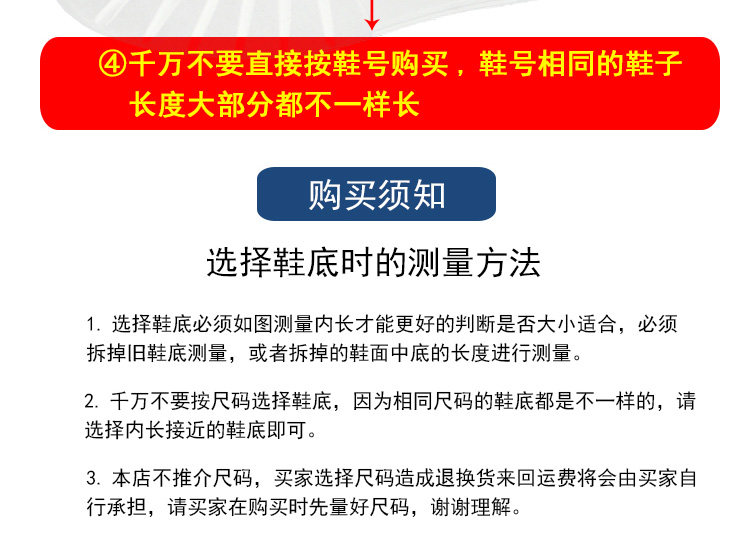 ④千万不要直接按鞋号购买，鞋号相同的鞋子长度大部分都不一样长

购买须知

选择鞋底时的测量方法

1.选择鞋底必须如图测量内长才能更好的判断是否大小适合，必须拆掉旧鞋底测量，或者拆掉的鞋面中底的长度进行测量。

2.千万不要按尺码选择鞋底，因为相同尺码的鞋底都是不一样的，请选择内长接近的鞋底即可。

3.本店不推介尺码，买家选择尺码造成退换货来回运费将会由买家自行承担，请买家在购买时先量好尺码，谢谢理解。